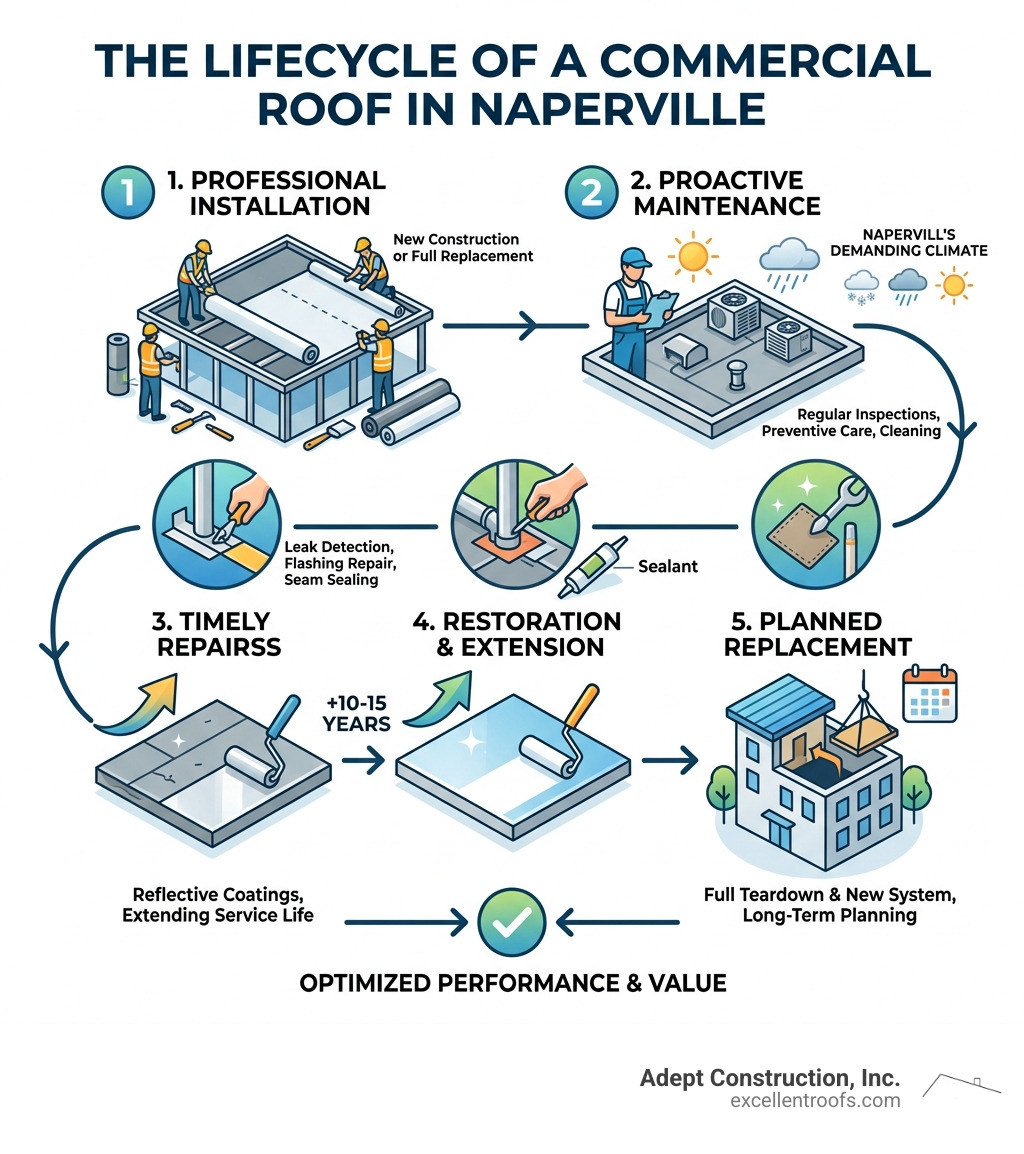 THE LIFECYCLE OF A COMMERCIAL ROOF IN NAPERVILLE

1 1. PROFESSIONAL INSTALLATION

New Construction or Full Replacement

2 2. PROACTIVE MAINTENANCE

NAPERVILL'S DEMANDING CLIMATE

Regular Inspections, Preventive Care, Cleaning

Leak Detection, Flashing Repair, Seam Sealing

Sealant

3. TIMELY REPAIRSS

4. RESTORATION & EXTENSION

5. PLANNED REPLACEMENT

+10-15 YEARS

Reflective Coatings, Extending Service Life

Full Teardown & New System, Long-Term Planning

OPTIMIZED PERFORMANCE & VALUE

Adept Construction, Inc.
excellentroofs.com